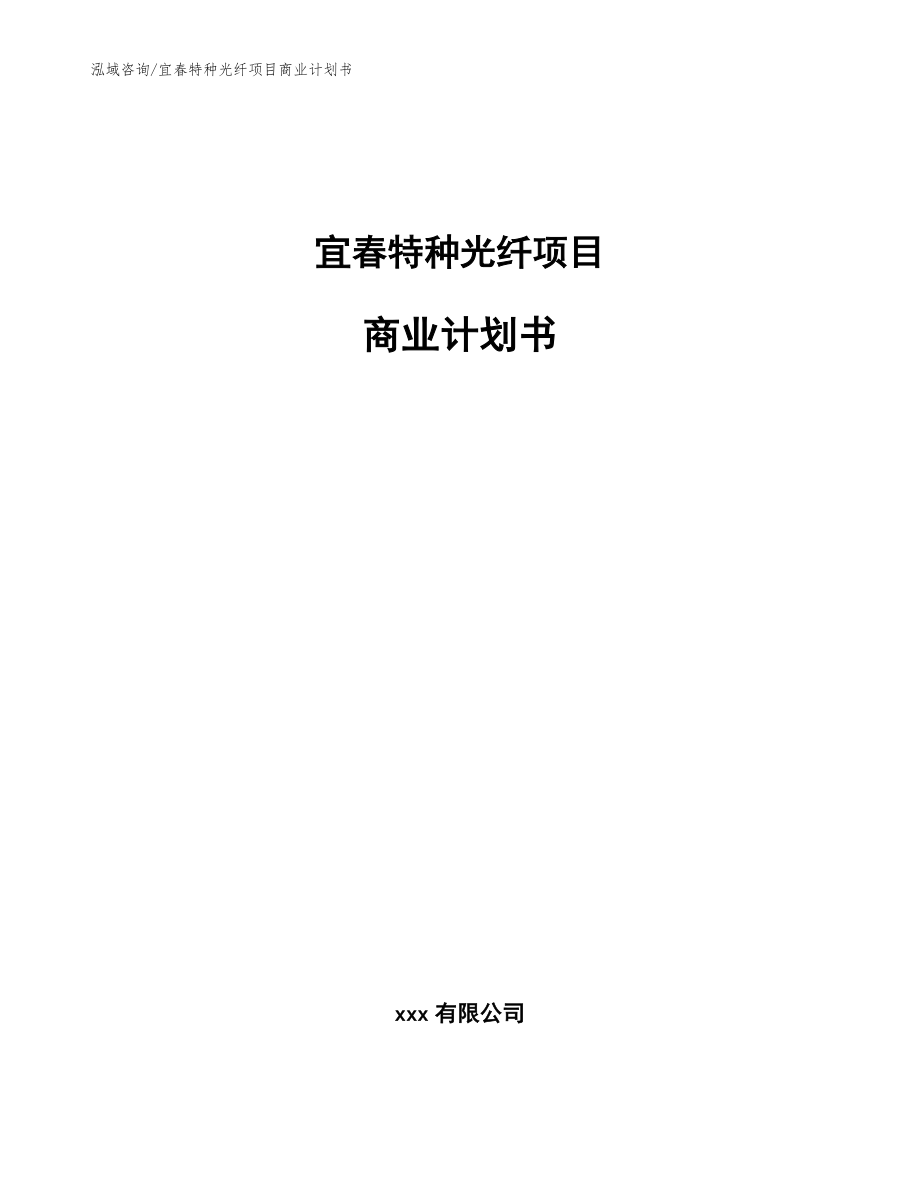 泓域咨询/宜春特种光纤项目商业计划书

宜春特种光纤项目

商业计划书

xxx 有限公司